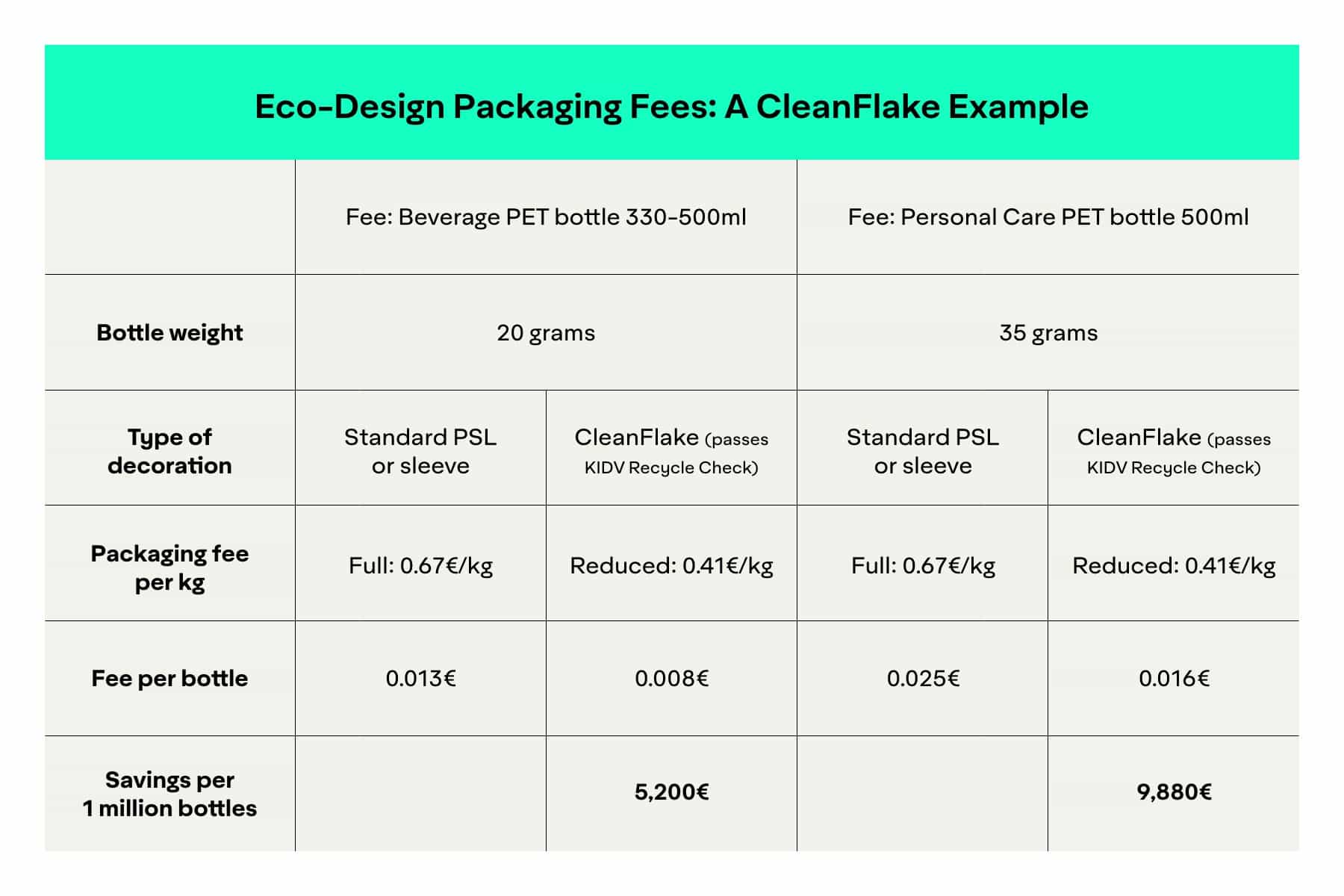 Eco-Design Packaging Fees: A CleanFlake Example

| | Fee: Beverage PET bottle 330-500ml | | Fee: Personal Care PET bottle 500ml | |
|---|---|---|---|---|
| **Bottle weight** | 20 grams | | 35 grams | |
| **Type of decoration** | Standard PSL or sleeve | CleanFlake (passes KIDV Recycle Check) | Standard PSL or sleeve | CleanFlake (passes KIDV Recycle Check) |
| **Packaging fee per kg** | Full: 0.67€/kg | Reduced: 0.41€/kg | Full: 0.67€/kg | Reduced: 0.41€/kg |
| **Fee per bottle** | 0.013€ | 0.008€ | 0.025€ | 0.016€ |
| **Savings per 1 million bottles** | | **5,200€** | | **9,880€** |